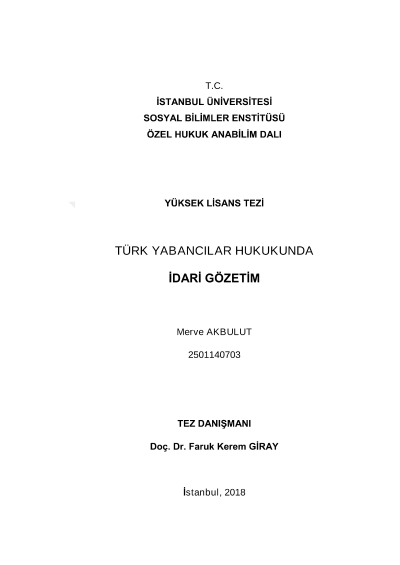 T.C.
İSTANBUL ÜNİVERSİTESİ
SOSYAL BİLİMLER ENSTİTÜSÜ
ÖZEL HUKUK ANABİLİM DALI

YÜKSEK LİSANS TEZİ

TÜRK YABANCILAR HUKUKUNDA
İDARİ GÖZETİM

Merve AKBULUT
2501140703

TEZ DANIŞMANI
Doç. Dr. Faruk Kerem GİRAY

İstanbul, 2018